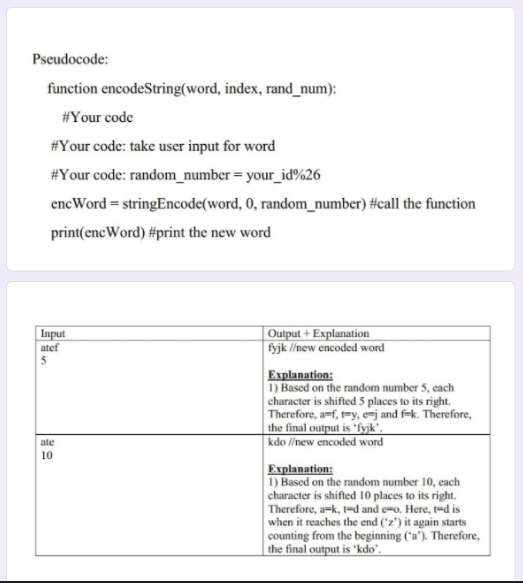 Pseudocode:

function encodeString(word, index, rand_num):

#Your code

#Your code: take user input for word

#Your code: random_number = your_id%26

encWord = stringEncode(word, 0, random_number) #call the function

print(encWord) #print the new word

| Input | Output + Explanation |
|---|---|
| atef<br>5 | fyjk //new encoded word<br><br>Explanation:<br>1) Based on the random number 5, each character is shifted 5 places to its right. Therefore, a=f, t=y, e=j and f=k. Therefore, the final output is 'fyjk'. |
| ate<br>10 | kdo //new encoded word<br><br>Explanation:<br>1) Based on the random number 10, each character is shifted 10 places to its right. Therefore, a=k, t=d and e=o. Here, t=d is when it reaches the end ('z') it again starts counting from the beginning ('a'). Therefore, the final output is 'kdo'. |